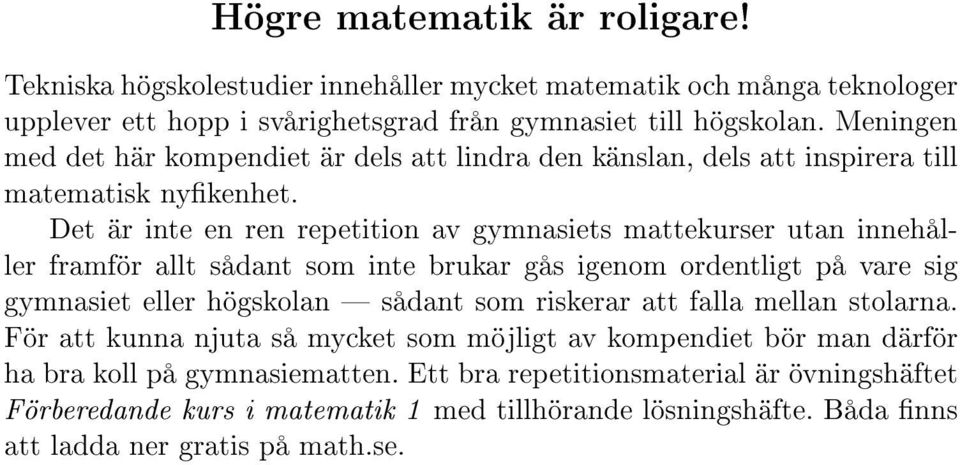 Högre matematik är roligare!

Tekniska högskolestudier innehåller mycket matematik och många teknologer upplever ett hopp i svårighetsgrad från gymnasiet till högskolan. Meningen med det här kompendiet är dels att lindra den känslan, dels att inspirera till matematisk nyfikenhet.

Det är inte en ren repetition av gymnasiets mattekurser utan innehåller framför allt sådant som inte brukar gås igenom ordentligt på vare sig gymnasiet eller högskolan — sådant som riskerar att falla mellan stolarna. För att kunna njuta så mycket som möjligt av kompendiet bör man därför ha bra koll på gymnasiematten. Ett bra repetitionsmaterial är övningshäftet Förberedande kurs i matematik 1 med tillhörande lösningshäfte. Båda finns att ladda ner gratis på math.se.